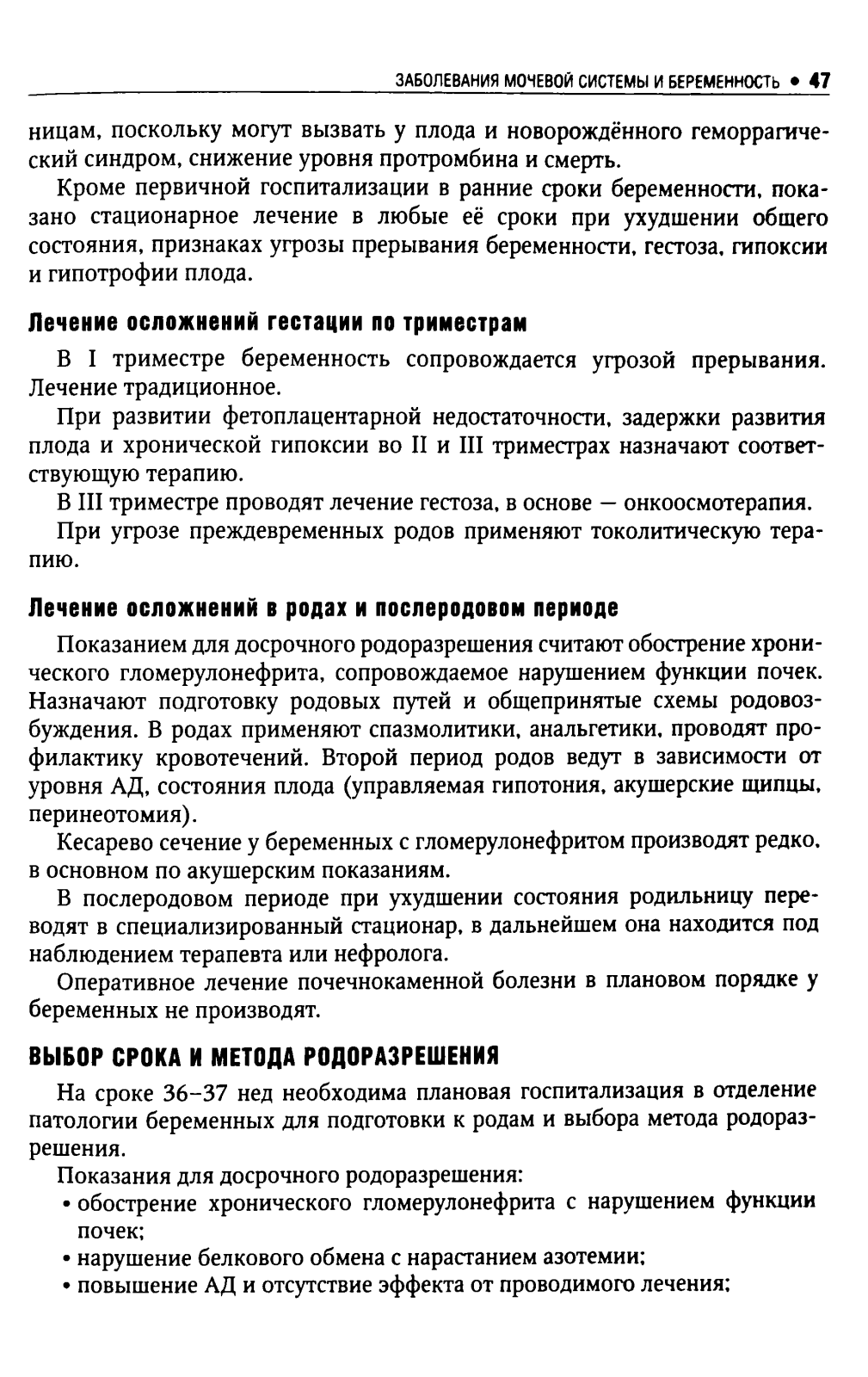 ЗАБОЛЕВАНИЯ МОЧЕВОЙ СИСТЕМЫ И БЕРЕМЕННОСТЬ • 47

ницам, поскольку могут вызвать у плода и новорождённого геморрагический синдром, снижение уровня протромбина и смерть.

Кроме первичной госпитализации в ранние сроки беременности, показано стационарное лечение в любые её сроки при ухудшении общего состояния, признаках угрозы прерывания беременности, гестоза, гипоксии и гипотрофии плода.

Лечение осложнений гестации по триместрам

В I триместре беременность сопровождается угрозой прерывания. Лечение традиционное.

При развитии фетоплацентарной недостаточности, задержки развития плода и хронической гипоксии во II и III триместрах назначают соответствующую терапию.

В III триместре проводят лечение гестоза, в основе — онкоосмотерапия.

При угрозе преждевременных родов применяют токолитическую терапию.

Лечение осложнений в родах и послеродовом периоде

Показанием для досрочного родоразрешения считают обострение хронического гломерулонефрита, сопровождаемое нарушением функции почек. Назначают подготовку родовых путей и общепринятые схемы родовозбуждения. В родах применяют спазмолитики, анальгетики, проводят профилактику кровотечений. Второй период родов ведут в зависимости от уровня АД, состояния плода (управляемая гипотония, акушерские щипцы, перинеотомия).

Кесарево сечение у беременных с гломерулонефритом производят редко, в основном по акушерским показаниям.

В послеродовом периоде при ухудшении состояния родильницу переводят в специализированный стационар, в дальнейшем она находится под наблюдением терапевта или нефролога.

Оперативное лечение почечнокаменной болезни в плановом порядке у беременных не производят.

ВЫБОР СРОКА И МЕТОДА РОДОРАЗРЕШЕНИЯ

На сроке 36–37 нед необходима плановая госпитализация в отделение патологии беременных для подготовки к родам и выбора метода родоразрешения.

Показания для досрочного родоразрешения:
• обострение хронического гломерулонефрита с нарушением функции почек;
• нарушение белкового обмена с нарастанием азотемии;
• повышение АД и отсутствие эффекта от проводимого лечения;